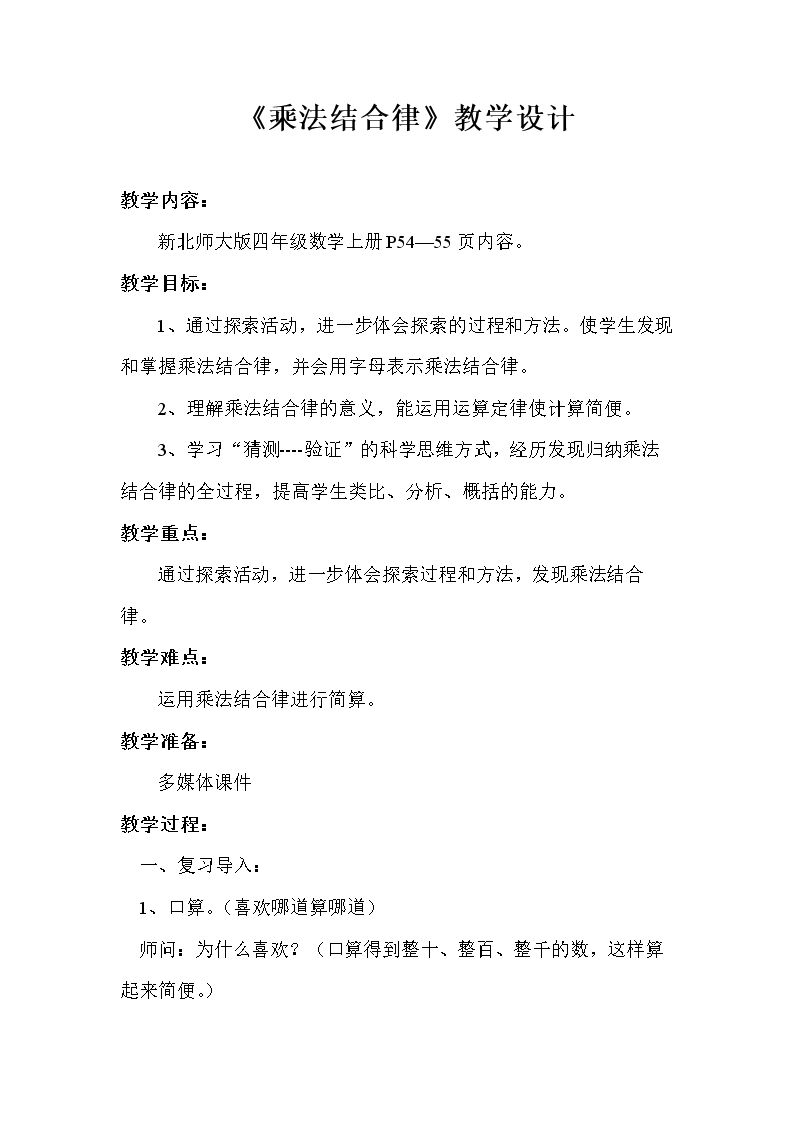 《乘法结合律》教学设计

教学内容：

新北师大版四年级数学上册P54—55页内容。

教学目标：

1、通过探索活动，进一步体会探索的过程和方法。使学生发现和掌握乘法结合律，并会用字母表示乘法结合律。

2、理解乘法结合律的意义，能运用运算定律使计算简便。

3、学习“猜测----验证”的科学思维方式，经历发现归纳乘法结合律的全过程，提高学生类比、分析、概括的能力。

教学重点：

通过探索活动，进一步体会探索过程和方法，发现乘法结合律。

教学难点：

运用乘法结合律进行简算。

教学准备：

多媒体课件

教学过程：

一、复习导入：

1、口算。（喜欢哪道算哪道）

师问：为什么喜欢？（口算得到整十、整百、整千的数，这样算起来简便。）